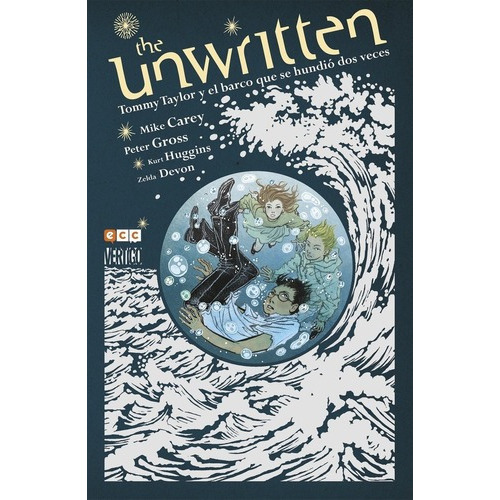 the Unwritten

Tommy Taylor y el barco que se hundió dos veces

Mike Carey
Peter Gross
Kurt Huggins
Zelda Devon

ecc

VERTIGO